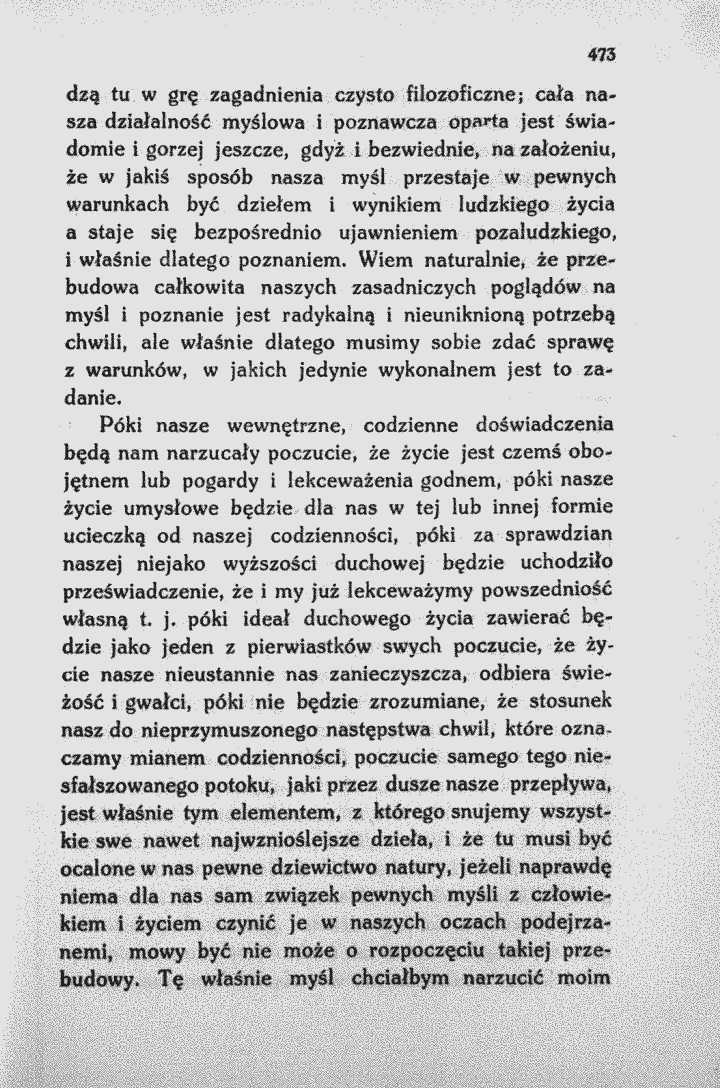 473

dzą tu w grę zagadnienia czysto filozoficzne; cała nasza działalność myślowa i poznawcza oparta jest świadomie i gorzej jeszcze, gdyż i bezwiednie, na założeniu, że w jakiś sposób nasza myśl przestaje w pewnych warunkach być dziełem i wynikiem ludzkiego życia a staje się bezpośrednio ujawnieniem pozaludzkiego, i właśnie dlatego poznaniem. Wiem naturalnie, że przebudowa całkowita naszych zasadniczych poglądów na myśl i poznanie jest radykalną i nieuniknioną potrzebą chwili, ale właśnie dlatego musimy sobie zdać sprawę z warunków, w jakich jedynie wykonalnem jest to zadanie.

Póki nasze wewnętrzne, codzienne doświadczenia będą nam narzucały poczucie, że życie jest czemś obojętnem lub pogardy i lekceważenia godnem, póki nasze życie umysłowe będzie dla nas w tej lub innej formie ucieczką od naszej codzienności, póki za sprawdzian naszej niejako wyższości duchowej będzie uchodziło przeświadczenie, że i my już lekceważymy powszedniość własną t. j. póki ideał duchowego życia zawierać będzie jako jeden z pierwiastków swych poczucie, że życie nasze nieustannie nas zanieczyszcza, odbiera świeżość i gwałci, póki nie będzie zrozumiane, że stosunek nasz do nieprzymuszonego następstwa chwil, które oznaczamy mianem codzienności, poczucie samego tego niesfałszowanego potoku, jaki przez dusze nasze przepływa, jest właśnie tym elementem, z którego snujemy wszystkie swe nawet najwznioślejsze dzieła, i że tu musi być ocalone w nas pewne dziewictwo natury, jeżeli naprawdę niema dla nas sam związek pewnych myśli z człowiekiem i życiem czynić je w naszych oczach podejrzanemi, mowy być nie może o rozpoczęciu takiej przebudowy. Tę właśnie myśl chciałbym narzucić moim